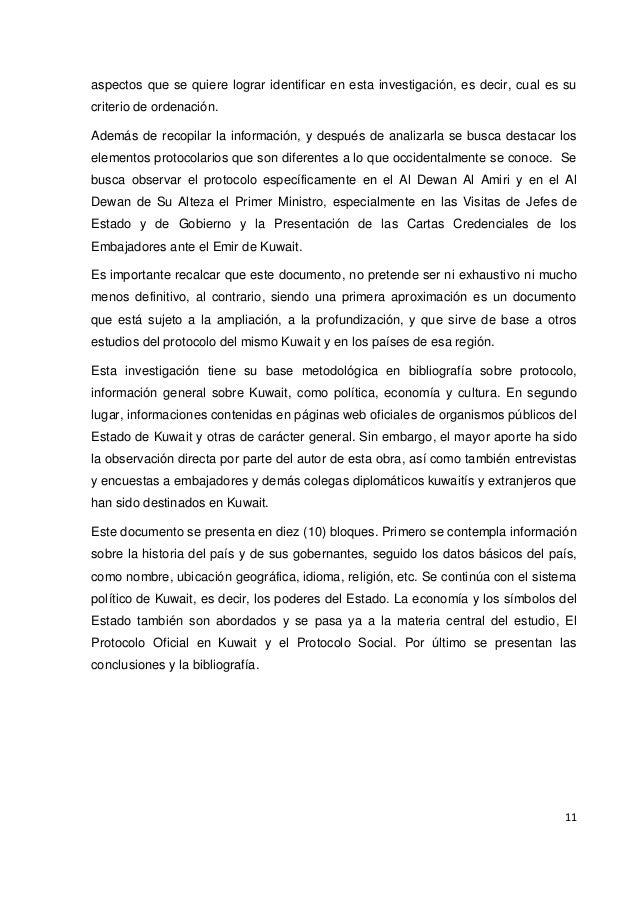 aspectos que se quiere lograr identificar en esta investigación, es decir, cual es su criterio de ordenación.

Además de recopilar la información, y después de analizarla se busca destacar los elementos protocolarios que son diferentes a lo que occidentalmente se conoce. Se busca observar el protocolo específicamente en el Al Dewan Al Amiri y en el Al Dewan de Su Alteza el Primer Ministro, especialmente en las Visitas de Jefes de Estado y de Gobierno y la Presentación de las Cartas Credenciales de los Embajadores ante el Emir de Kuwait.

Es importante recalcar que este documento, no pretende ser ni exhaustivo ni mucho menos definitivo, al contrario, siendo una primera aproximación es un documento que está sujeto a la ampliación, a la profundización, y que sirve de base a otros estudios del protocolo del mismo Kuwait y en los países de esa región.

Esta investigación tiene su base metodológica en bibliografía sobre protocolo, información general sobre Kuwait, como política, economía y cultura. En segundo lugar, informaciones contenidas en páginas web oficiales de organismos públicos del Estado de Kuwait y otras de carácter general. Sin embargo, el mayor aporte ha sido la observación directa por parte del autor de esta obra, así como también entrevistas y encuestas a embajadores y demás colegas diplomáticos kuwaitís y extranjeros que han sido destinados en Kuwait.

Este documento se presenta en diez (10) bloques. Primero se contempla información sobre la historia del país y de sus gobernantes, seguido los datos básicos del país, como nombre, ubicación geográfica, idioma, religión, etc. Se continúa con el sistema político de Kuwait, es decir, los poderes del Estado. La economía y los símbolos del Estado también son abordados y se pasa ya a la materia central del estudio, El Protocolo Oficial en Kuwait y el Protocolo Social. Por último se presentan las conclusiones y la bibliografía.

11